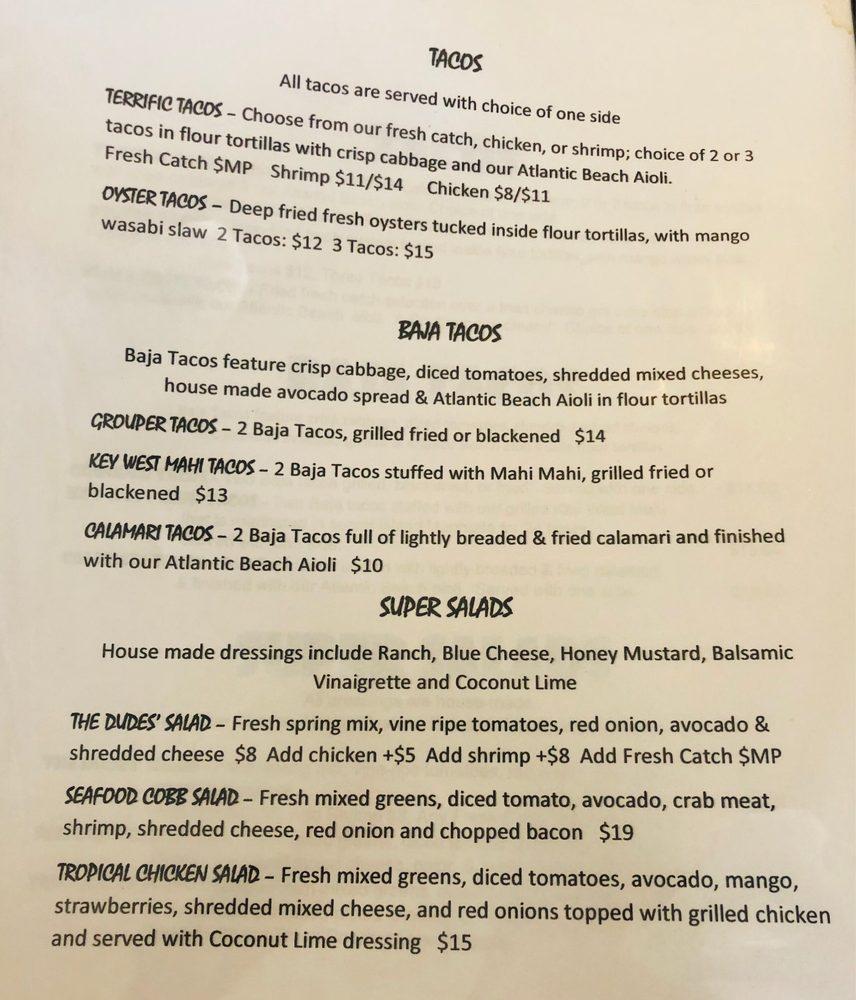 TACOS

All tacos are served with choice of one side

TERRIFIC TACOS – Choose from our fresh catch, chicken, or shrimp; choice of 2 or 3 tacos in flour tortillas with crisp cabbage and our Atlantic Beach Aioli.
Fresh Catch $MP   Shrimp $11/$14   Chicken $8/$11

OYSTER TACOS – Deep fried fresh oysters tucked inside flour tortillas, with mango wasabi slaw  2 Tacos: $12  3 Tacos: $15

BAJA TACOS

Baja Tacos feature crisp cabbage, diced tomatoes, shredded mixed cheeses, house made avocado spread & Atlantic Beach Aioli in flour tortillas

GROUPER TACOS – 2 Baja Tacos, grilled fried or blackened  $14

KEY WEST MAHI TACOS – 2 Baja Tacos stuffed with Mahi Mahi, grilled fried or blackened  $13

CALAMARI TACOS – 2 Baja Tacos full of lightly breaded & fried calamari and finished with our Atlantic Beach Aioli  $10

SUPER SALADS

House made dressings include Ranch, Blue Cheese, Honey Mustard, Balsamic Vinaigrette and Coconut Lime

THE DUDES' SALAD – Fresh spring mix, vine ripe tomatoes, red onion, avocado & shredded cheese  $8  Add chicken +$5  Add shrimp +$8  Add Fresh Catch $MP

SEAFOOD COBB SALAD – Fresh mixed greens, diced tomato, avocado, crab meat, shrimp, shredded cheese, red onion and chopped bacon  $19

TROPICAL CHICKEN SALAD – Fresh mixed greens, diced tomatoes, avocado, mango, strawberries, shredded mixed cheese, and red onions topped with grilled chicken and served with Coconut Lime dressing  $15